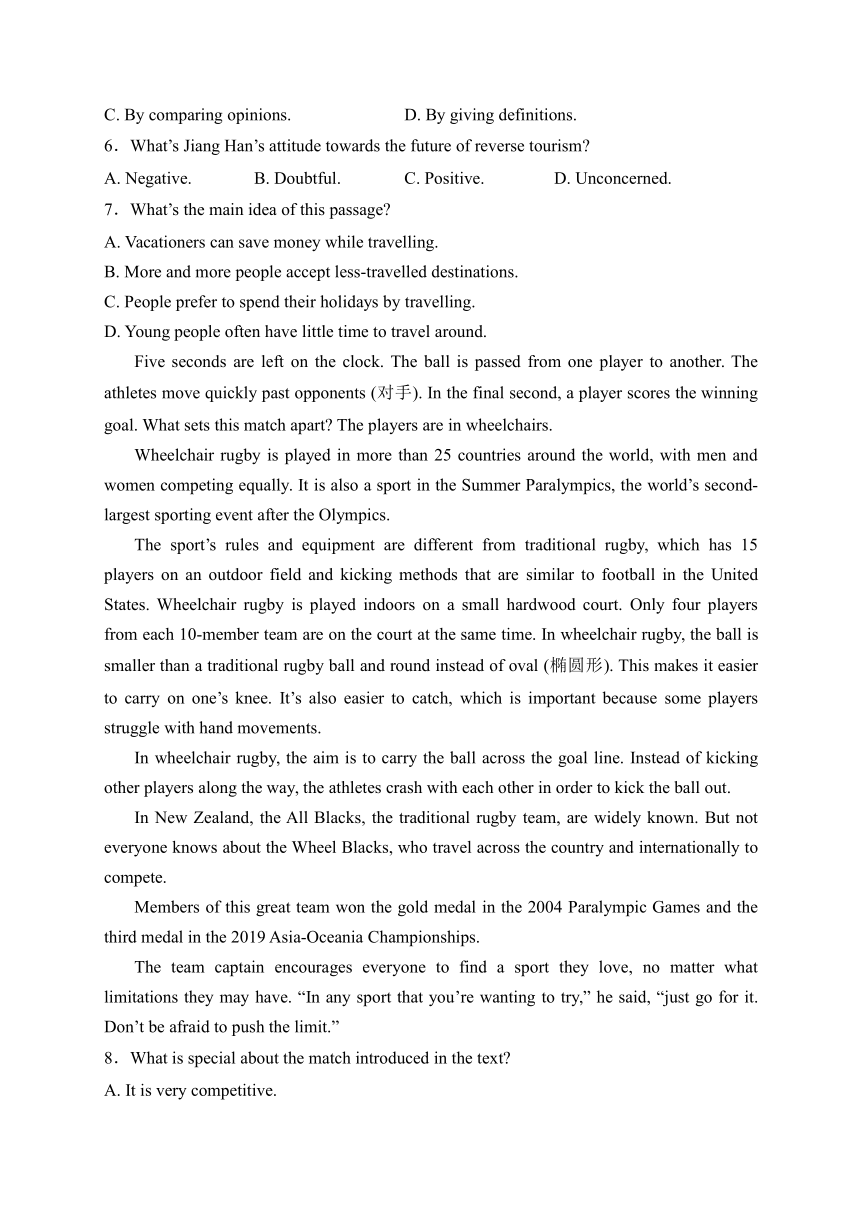 C. By comparing opinions.　　　　　　D. By giving definitions.

6．What's Jiang Han's attitude towards the future of reverse tourism?

A. Negative.　　　B. Doubtful.　　　C. Positive.　　　D. Unconcerned.

7．What's the main idea of this passage?

A. Vacationers can save money while travelling.

B. More and more people accept less-travelled destinations.

C. People prefer to spend their holidays by travelling.

D. Young people often have little time to travel around.

Five seconds are left on the clock. The ball is passed from one player to another. The athletes move quickly past opponents (对手). In the final second, a player scores the winning goal. What sets this match apart? The players are in wheelchairs.

Wheelchair rugby is played in more than 25 countries around the world, with men and women competing equally. It is also a sport in the Summer Paralympics, the world's second-largest sporting event after the Olympics.

The sport's rules and equipment are different from traditional rugby, which has 15 players on an outdoor field and kicking methods that are similar to football in the United States. Wheelchair rugby is played indoors on a small hardwood court. Only four players from each 10-member team are on the court at the same time. In wheelchair rugby, the ball is smaller than a traditional rugby ball and round instead of oval (椭圆形). This makes it easier to carry on one's knee. It's also easier to catch, which is important because some players struggle with hand movements.

In wheelchair rugby, the aim is to carry the ball across the goal line. Instead of kicking other players along the way, the athletes crash with each other in order to kick the ball out.

In New Zealand, the All Blacks, the traditional rugby team, are widely known. But not everyone knows about the Wheel Blacks, who travel across the country and internationally to compete.

Members of this great team won the gold medal in the 2004 Paralympic Games and the third medal in the 2019 Asia-Oceania Championships.

The team captain encourages everyone to find a sport they love, no matter what limitations they may have. "In any sport that you're wanting to try," he said, "just go for it. Don't be afraid to push the limit."

8．What is special about the match introduced in the text?

A. It is very competitive.